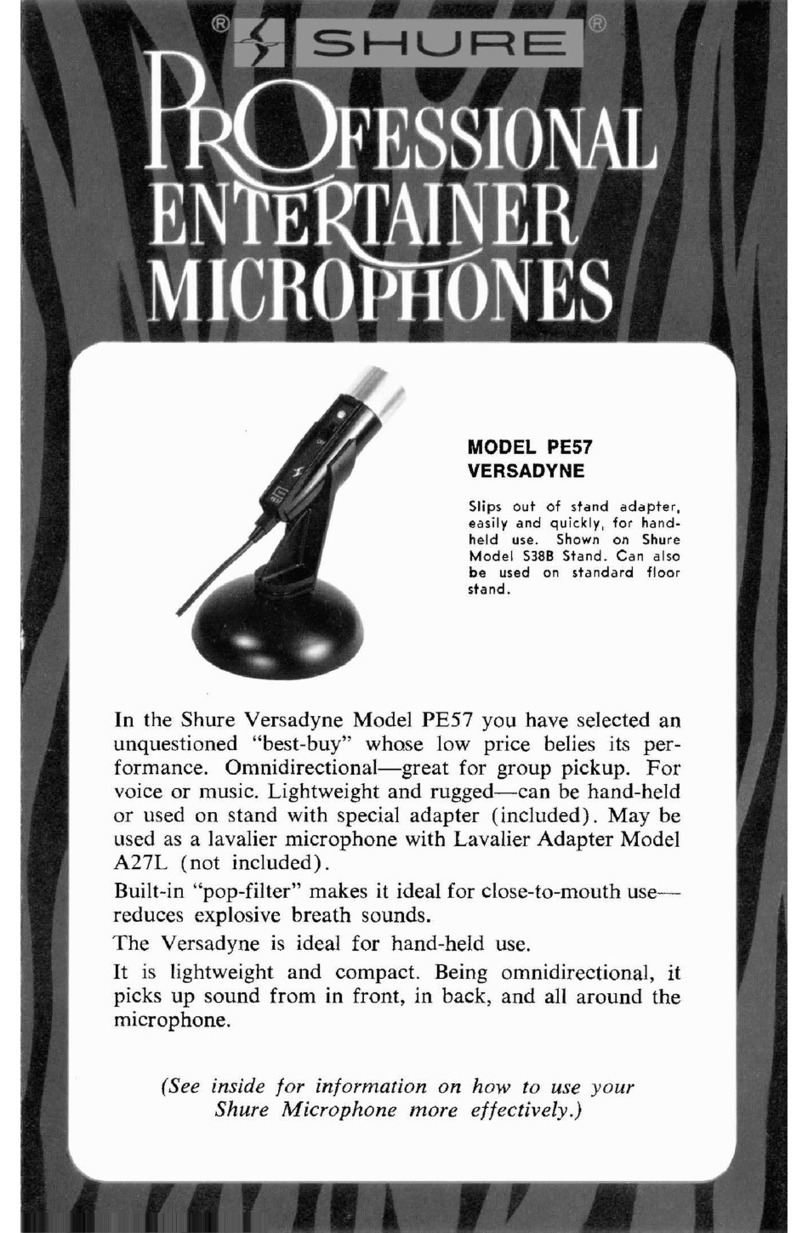 ® SHURE ®

PROFESSIONAL ENTERTAINER MICROPHONES

MODEL PE57
VERSADYNE

Slips out of stand adapter, easily and quickly, for hand-held use. Shown on Shure Model S38B Stand. Can also be used on standard floor stand.

In the Shure Versadyne Model PE57 you have selected an unquestioned "best-buy" whose low price belies its performance. Omnidirectional—great for group pickup. For voice or music. Lightweight and rugged—can be hand-held or used on stand with special adapter (included). May be used as a lavalier microphone with Lavalier Adapter Model A27L (not included).

Built-in "pop-filter" makes it ideal for close-to-mouth use—reduces explosive breath sounds.

The Versadyne is ideal for hand-held use.

It is lightweight and compact. Being omnidirectional, it picks up sound from in front, in back, and all around the microphone.

(See inside for information on how to use your Shure Microphone more effectively.)